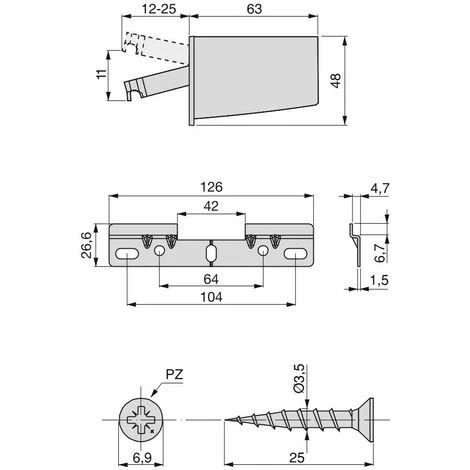 12-25
63
11
48

126
42
26,6
64
104
4,7
6,7
1,5

PZ
Ø3,5
6,9
25